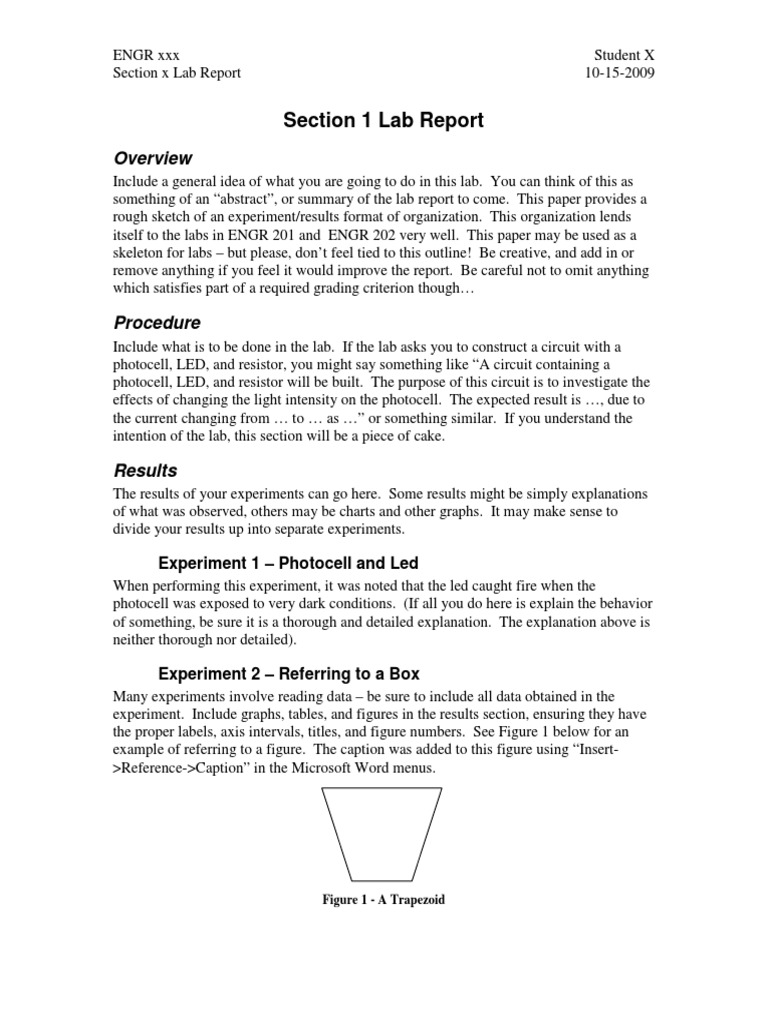 ENGR xxx
Section x Lab Report

Student X
10-15-2009

Section 1 Lab Report

Overview

Include a general idea of what you are going to do in this lab. You can think of this as something of an “abstract”, or summary of the lab report to come. This paper provides a rough sketch of an experiment/results format of organization. This organization lends itself to the labs in ENGR 201 and ENGR 202 very well. This paper may be used as a skeleton for labs – but please, don’t feel tied to this outline! Be creative, and add in or remove anything if you feel it would improve the report. Be careful not to omit anything which satisfies part of a required grading criterion though…

Procedure

Include what is to be done in the lab. If the lab asks you to construct a circuit with a photocell, LED, and resistor, you might say something like “A circuit containing a photocell, LED, and resistor will be built. The purpose of this circuit is to investigate the effects of changing the light intensity on the photocell. The expected result is …, due to the current changing from … to … as …” or something similar. If you understand the intention of the lab, this section will be a piece of cake.

Results

The results of your experiments can go here. Some results might be simply explanations of what was observed, others may be charts and other graphs. It may make sense to divide your results up into separate experiments.

Experiment 1 – Photocell and Led

When performing this experiment, it was noted that the led caught fire when the photocell was exposed to very dark conditions. (If all you do here is explain the behavior of something, be sure it is a thorough and detailed explanation. The explanation above is neither thorough nor detailed).

Experiment 2 – Referring to a Box

Many experiments involve reading data – be sure to include all data obtained in the experiment. Include graphs, tables, and figures in the results section, ensuring they have the proper labels, axis intervals, titles, and figure numbers. See Figure 1 below for an example of referring to a figure. The caption was added to this figure using “Insert->Reference->Caption” in the Microsoft Word menus.

Figure 1 - A Trapezoid